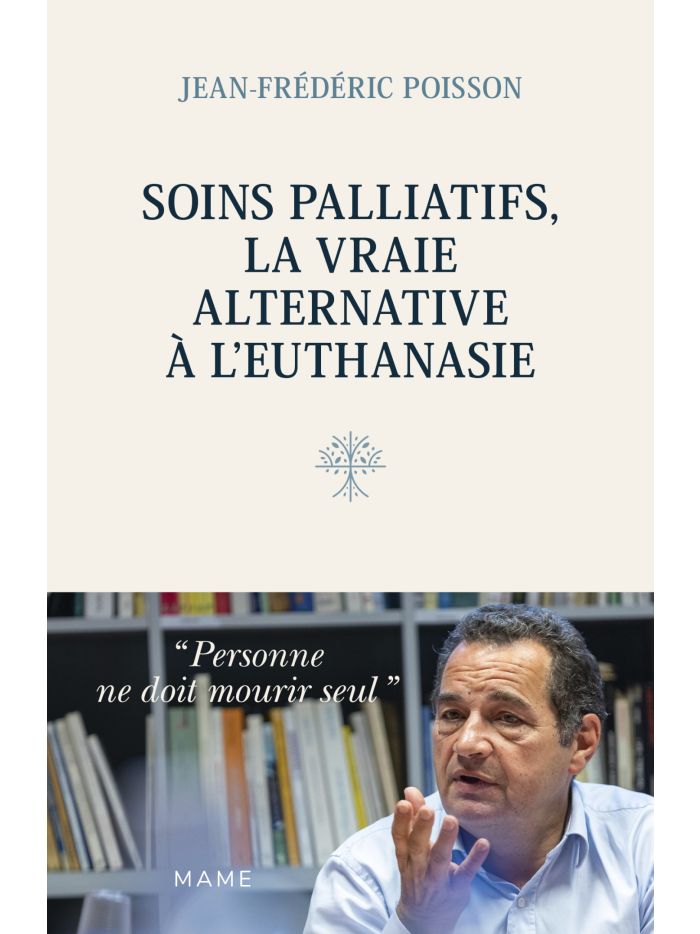 JEAN-FRÉDÉRIC POISSON

SOINS PALLIATIFS, LA VRAIE ALTERNATIVE À L'EUTHANASIE

"Personne ne doit mourir seul"

MAME